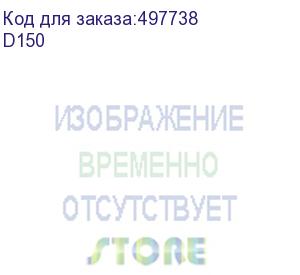 Код для заказа:497738
D150

ИЗОБРАЖЕНИЕ
ВРЕМЕННО
ОТСУТСТВУЕТ
STORE